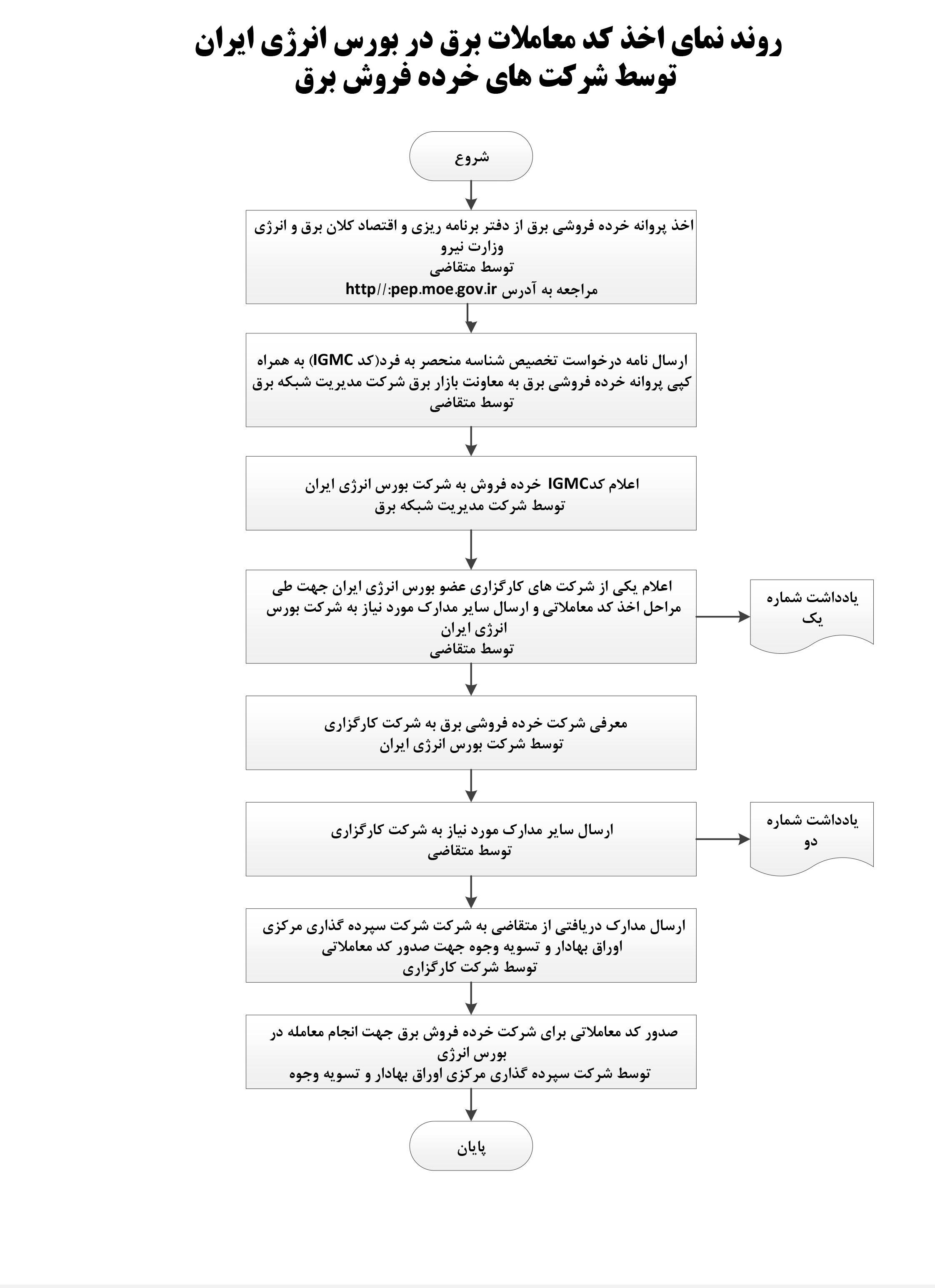 روند نمای اخذ کد معاملات برق در بورس انرژی ایران
توسط شرکت های خرده فروش برق

شروع

اخذ پروانه خرده فروشی برق از دفتر برنامه ریزی و اقتصاد کلان برق و انرژی وزارت نیرو
توسط متقاضی
مراجعه به آدرس http//:pep.moe.gov.ir

ارسال نامه درخواست تخصیص شناسه منحصر به فرد(کد IGMC) به همراه کپی پروانه خرده فروشی برق به معاونت بازار برق شرکت مدیریت شبکه برق
توسط متقاضی

اعلام کدIGMC خرده فروش به شرکت بورس انرژی ایران
توسط شرکت مدیریت شبکه برق

اعلام یکی از شرکت های کارگزاری عضو بورس انرژی ایران جهت طی مراحل اخذ کد معاملاتی و ارسال سایر مدارک مورد نیاز به شرکت بورس انرژی ایران
توسط متقاضی

یادداشت شماره یک

معرفی شرکت خرده فروشی برق به شرکت کارگزاری
توسط شرکت بورس انرژی ایران

ارسال سایر مدارک مورد نیاز به شرکت کارگزاری
توسط متقاضی

یادداشت شماره دو

ارسال مدارک دریافتی از متقاضی به شرکت شرکت سپرده گذاری مرکزی اوراق بهادار و تسویه وجوه جهت صدور کد معاملاتی
توسط شرکت کارگزاری

صدور کد معاملاتی برای شرکت خرده فروش برق جهت انجام معامله در بورس انرژی
توسط شرکت سپرده گذاری مرکزی اوراق بهادار و تسویه وجوه

پایان